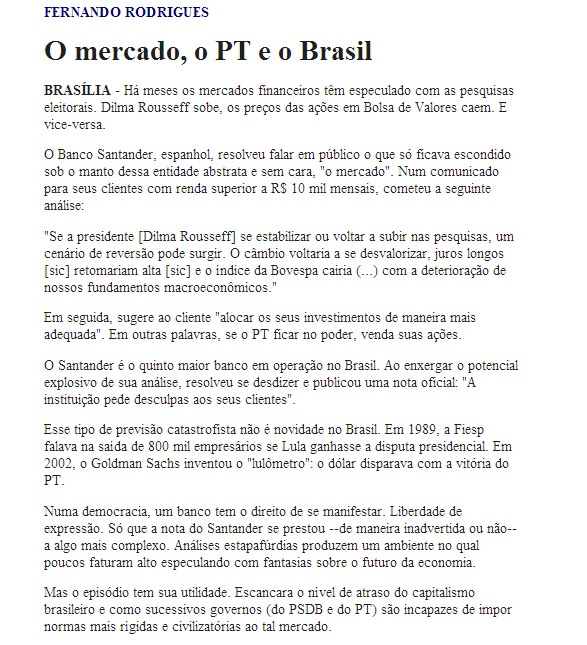 FERNANDO RODRIGUES

O mercado, o PT e o Brasil

BRASÍLIA - Há meses os mercados financeiros têm especulado com as pesquisas eleitorais. Dilma Rousseff sobe, os preços das ações em Bolsa de Valores caem. E vice-versa.

O Banco Santander, espanhol, resolveu falar em público o que só ficava escondido sob o manto dessa entidade abstrata e sem cara, "o mercado". Num comunicado para seus clientes com renda superior a R$ 10 mil mensais, cometeu a seguinte análise:

"Se a presidente [Dilma Rousseff] se estabilizar ou voltar a subir nas pesquisas, um cenário de reversão pode surgir. O câmbio voltaria a se desvalorizar, juros longos [sic] retomariam alta [sic] e o índice da Bovespa cairia (...) com a deterioração de nossos fundamentos macroeconômicos."

Em seguida, sugere ao cliente "alocar os seus investimentos de maneira mais adequada". Em outras palavras, se o PT ficar no poder, venda suas ações.

O Santander é o quinto maior banco em operação no Brasil. Ao enxergar o potencial explosivo de sua análise, resolveu se desdizer e publicou uma nota oficial: "A instituição pede desculpas aos seus clientes".

Esse tipo de previsão catastrofista não é novidade no Brasil. Em 1989, a Fiesp falava na saída de 800 mil empresários se Lula ganhasse a disputa presidencial. Em 2002, o Goldman Sachs inventou o "lulômetro": o dólar disparava com a vitória do PT.

Numa democracia, um banco tem o direito de se manifestar. Liberdade de expressão. Só que a nota do Santander se prestou --de maneira inadvertida ou não-- a algo mais complexo. Análises estapafúrdias produzem um ambiente no qual poucos faturam alto especulando com fantasias sobre o futuro da economia.

Mas o episódio tem sua utilidade. Escancara o nível de atraso do capitalismo brasileiro e como sucessivos governos (do PSDB e do PT) são incapazes de impor normas mais rígidas e civilizatórias ao tal mercado.